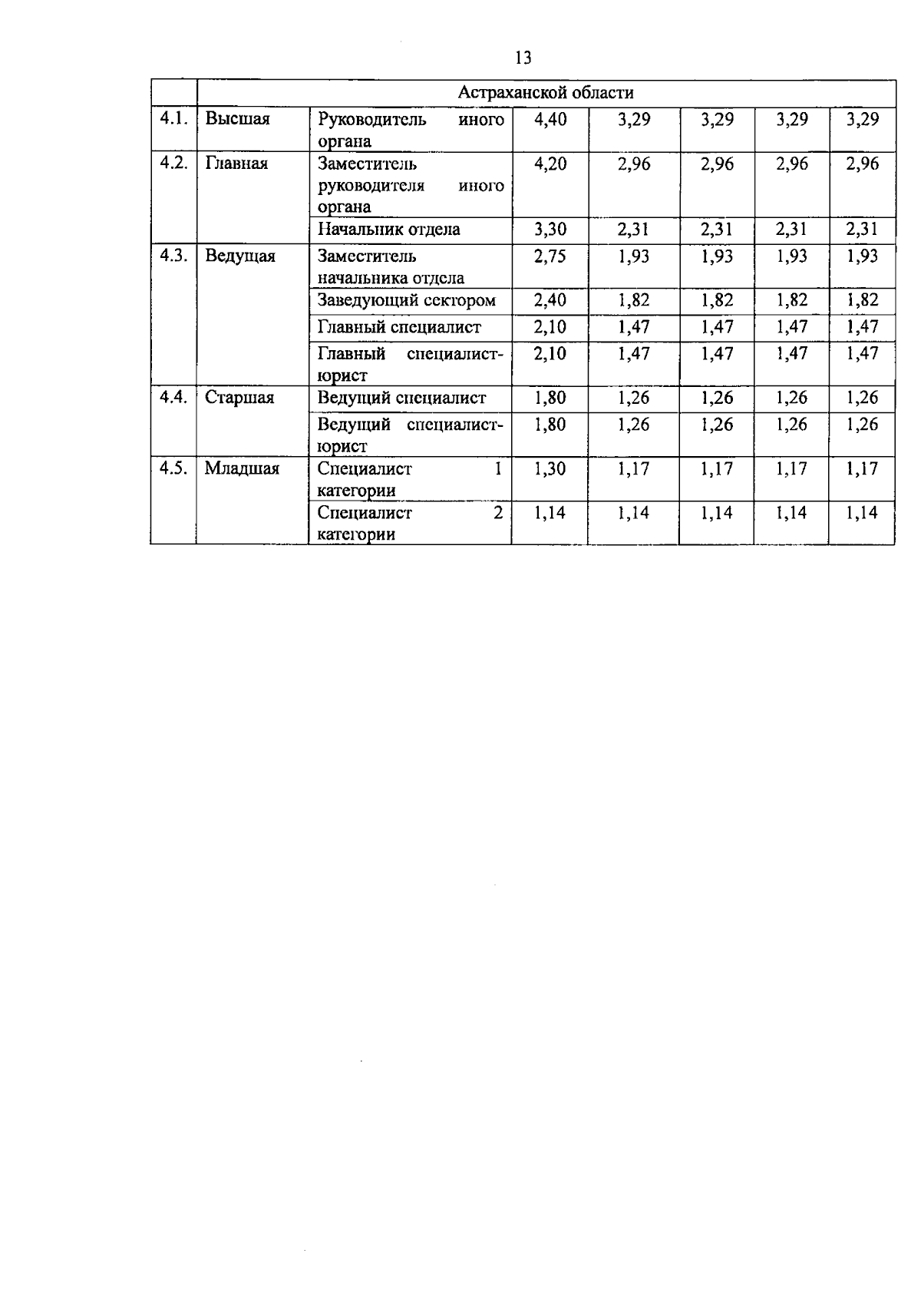 13

| | Астраханской области | | | | | | |
|---|---|---|---|---|---|---|---|
| 4.1. | Высшая | Руководитель иного органа | 4,40 | 3,29 | 3,29 | 3,29 | 3,29 |
| 4.2. | Главная | Заместитель руководителя иного органа | 4,20 | 2,96 | 2,96 | 2,96 | 2,96 |
| | | Начальник отдела | 3,30 | 2,31 | 2,31 | 2,31 | 2,31 |
| 4.3. | Ведущая | Заместитель начальника отдела | 2,75 | 1,93 | 1,93 | 1,93 | 1,93 |
| | | Заведующий сектором | 2,40 | 1,82 | 1,82 | 1,82 | 1,82 |
| | | Главный специалист | 2,10 | 1,47 | 1,47 | 1,47 | 1,47 |
| | | Главный специалист-юрист | 2,10 | 1,47 | 1,47 | 1,47 | 1,47 |
| 4.4. | Старшая | Ведущий специалист | 1,80 | 1,26 | 1,26 | 1,26 | 1,26 |
| | | Ведущий специалист-юрист | 1,80 | 1,26 | 1,26 | 1,26 | 1,26 |
| 4.5. | Младшая | Специалист 1 категории | 1,30 | 1,17 | 1,17 | 1,17 | 1,17 |
| | | Специалист 2 категории | 1,14 | 1,14 | 1,14 | 1,14 | 1,14 |